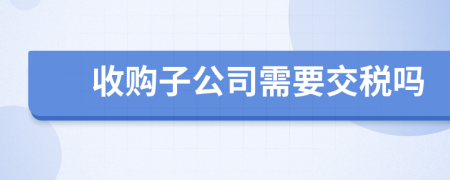 收购子公司需要交税吗